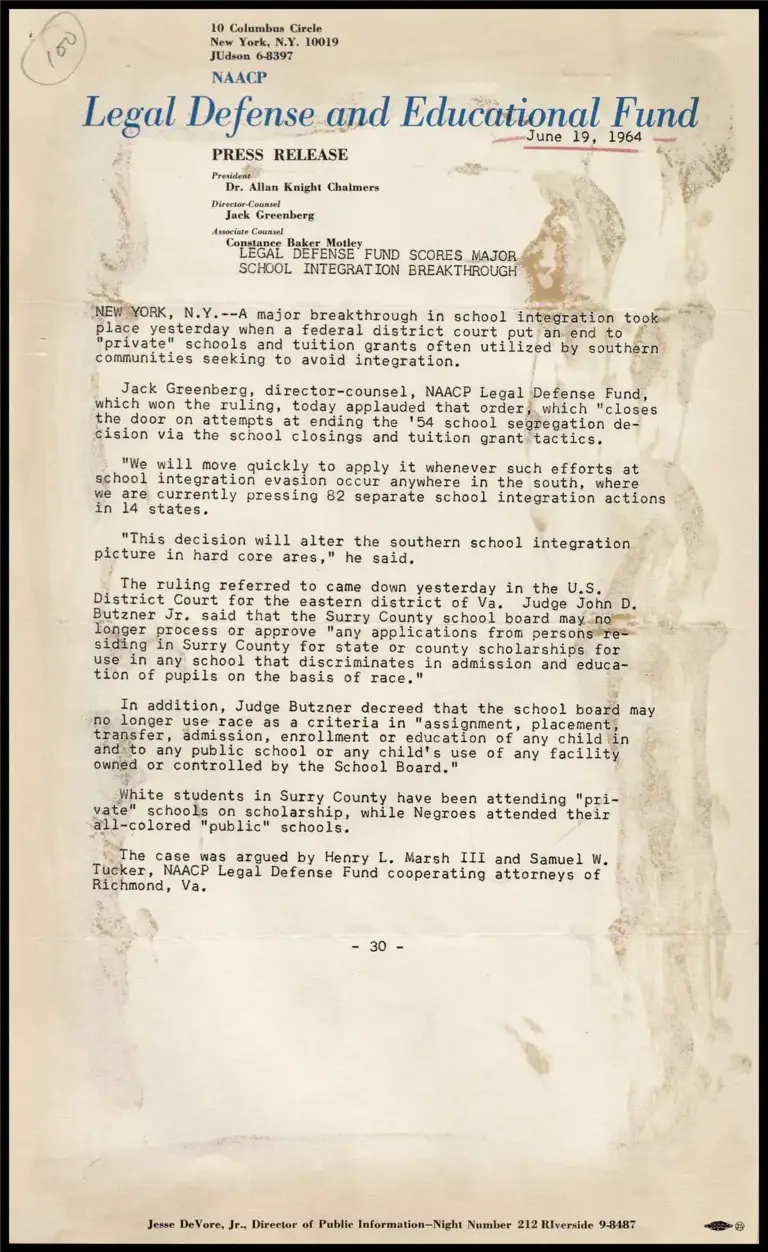 150

10 Columbus Circle
New York, N.Y. 10019
JUdson 6-8397

NAACP
Legal Defense and Educational Fund

June 19, 1964

PRESS RELEASE

President
Dr. Allan Knight Chalmers

Director-Counsel
Jack Greenberg

Associate Counsel
Constance Baker Motley

LEGAL DEFENSE FUND SCORES MAJOR SCHOOL INTEGRATION BREAKTHROUGH

NEW YORK, N.Y.--A major breakthrough in school integration took place yesterday when a federal district court put an end to "private" schools and tuition grants often utilized by southern communities seeking to avoid integration.

Jack Greenberg, director-counsel, NAACP Legal Defense Fund, which won the ruling, today applauded that order, which "closes the door on attempts at ending the '54 school segregation decision via the school closings and tuition grant tactics.

"We will move quickly to apply it whenever such efforts at school integration evasion occur anywhere in the south, where we are currently pressing 82 separate school integration actions in 14 states.

"This decision will alter the southern school integration picture in hard core ares," he said.

The ruling referred to came down yesterday in the U.S. District Court for the eastern district of Va. Judge John D. Butzner Jr. said that the Surry County school board may no longer process or approve "any applications from persons residing in Surry County for state or county scholarships for use in any school that discriminates in admission and education of pupils on the basis of race."

In addition, Judge Butzner decreed that the school board may no longer use race as a criteria in "assignment, placement, transfer, admission, enrollment or education of any child in and to any public school or any child's use of any facility owned or controlled by the School Board."

White students in Surry County have been attending "private" schools on scholarship, while Negroes attended their all-colored "public" schools.

The case was argued by Henry L. Marsh III and Samuel W. Tucker, NAACP Legal Defense Fund cooperating attorneys of Richmond, Va.

- 30 -

Jesse DeVore, Jr., Director of Public Information—Night Number 212 RIverside 9-8487